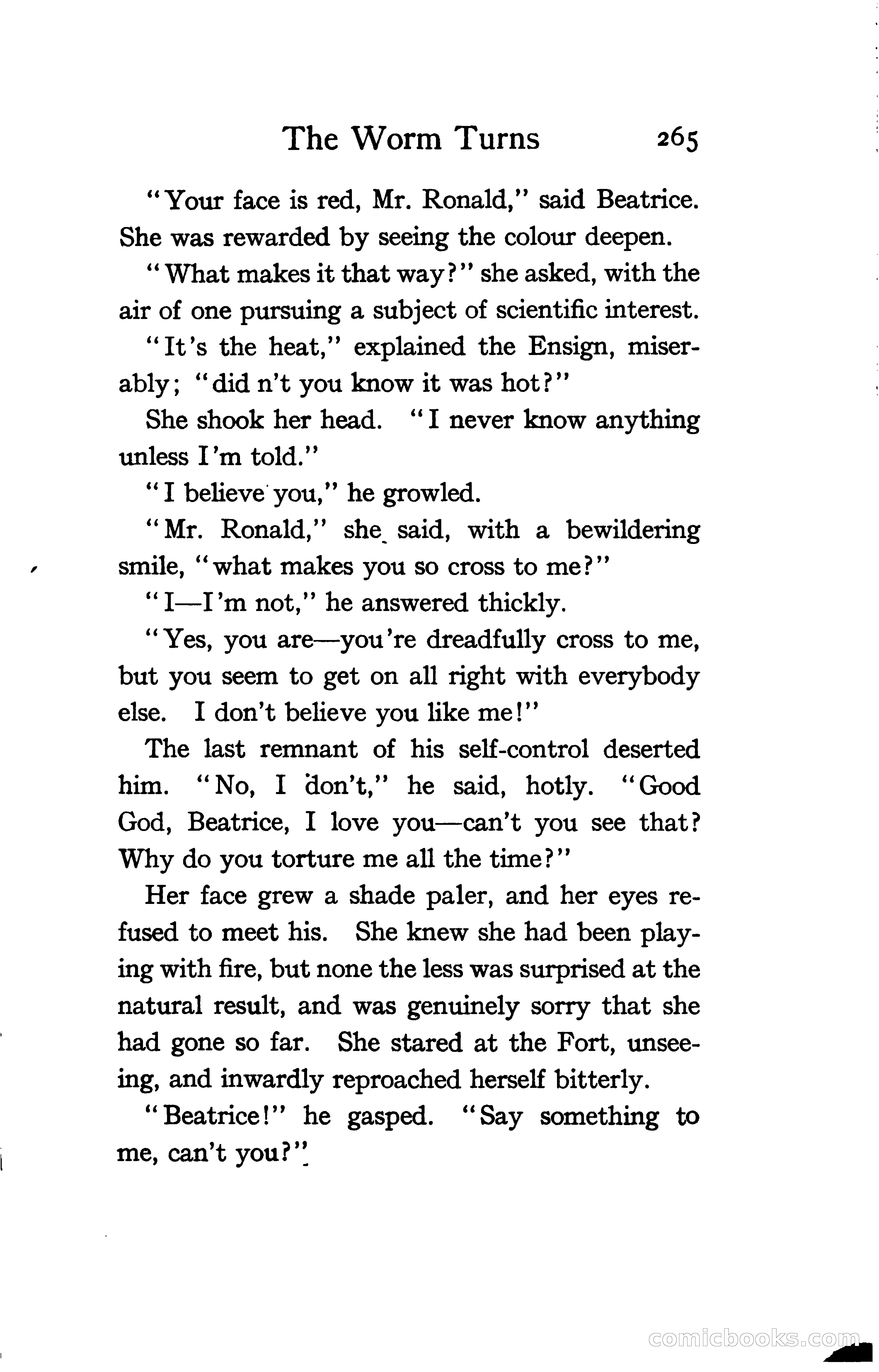 The Worm Turns 265

"Your face is red, Mr. Ronald," said Beatrice. She was rewarded by seeing the colour deepen.

"What makes it that way?" she asked, with the air of one pursuing a subject of scientific interest.

"It's the heat," explained the Ensign, miserably; "did n't you know it was hot?"

She shook her head. "I never know anything unless I'm told."

"I believe you," he growled.

"Mr. Ronald," she said, with a bewildering smile, "what makes you so cross to me?"

"I—I'm not," he answered thickly.

"Yes, you are—you're dreadfully cross to me, but you seem to get on all right with everybody else. I don't believe you like me!"

The last remnant of his self-control deserted him. "No, I don't," he said, hotly. "Good God, Beatrice, I love you—can't you see that? Why do you torture me all the time?"

Her face grew a shade paler, and her eyes refused to meet his. She knew she had been playing with fire, but none the less was surprised at the natural result, and was genuinely sorry that she had gone so far. She stared at the Fort, unseeing, and inwardly reproached herself bitterly.

"Beatrice!" he gasped. "Say something to me, can't you?"

comicbooks.com